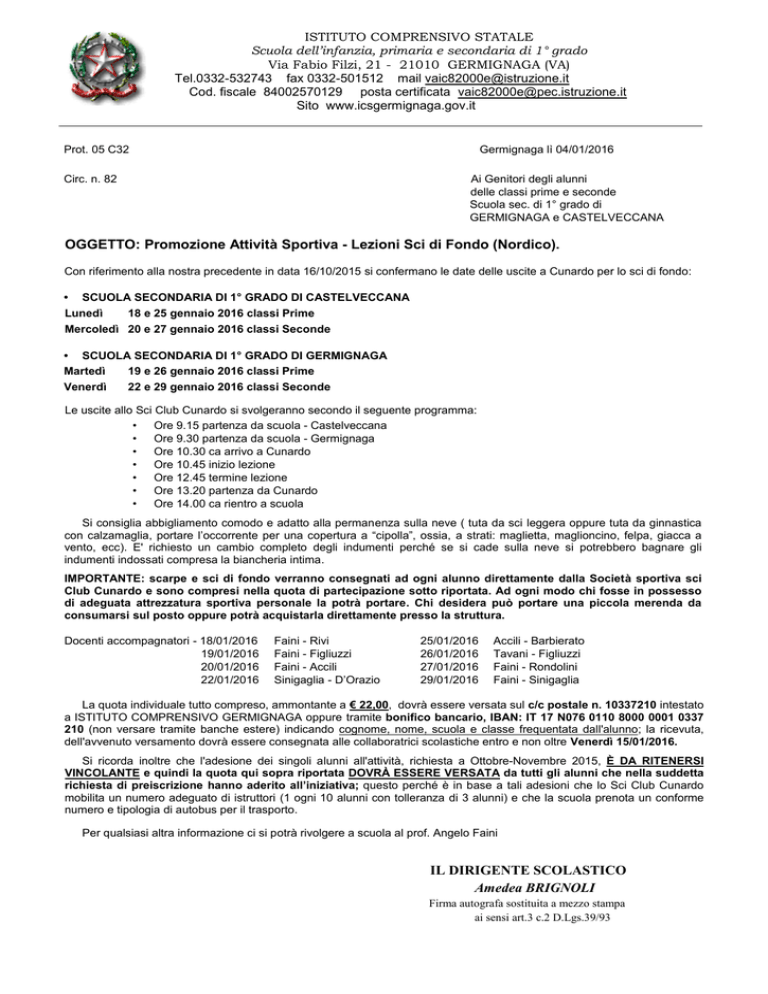 ISTITUTO COMPRENSIVO STATALE
Scuola dell'infanzia, primaria e secondaria di 1° grado
Via Fabio Filzi, 21 - 21010 GERMIGNAGA (VA)
Tel.0332-532743 fax 0332-501512 mail vaic82000e@istruzione.it
Cod. fiscale 84002570129 posta certificata vaic82000e@pec.istruzione.it
Sito www.icsgermignaga.gov.it

Prot. 05 C32

Germignaga lì 04/01/2016

Circ. n. 82

Ai Genitori degli alunni
delle classi prime e seconde
Scuola sec. di 1° grado di
GERMIGNAGA e CASTELVECCANA

OGGETTO: Promozione Attività Sportiva - Lezioni Sci di Fondo (Nordico).

Con riferimento alla nostra precedente in data 16/10/2015 si confermano le date delle uscite a Cunardo per lo sci di fondo:

• SCUOLA SECONDARIA DI 1° GRADO DI CASTELVECCANA
Lunedì 18 e 25 gennaio 2016 classi Prime
Mercoledì 20 e 27 gennaio 2016 classi Seconde

• SCUOLA SECONDARIA DI 1° GRADO DI GERMIGNAGA
Martedì 19 e 26 gennaio 2016 classi Prime
Venerdì 22 e 29 gennaio 2016 classi Seconde

Le uscite allo Sci Club Cunardo si svolgeranno secondo il seguente programma:
• Ore 9.15 partenza da scuola - Castelveccana
• Ore 9.30 partenza da scuola - Germignaga
• Ore 10.30 ca arrivo a Cunardo
• Ore 10.45 inizio lezione
• Ore 12.45 termine lezione
• Ore 13.20 partenza da Cunardo
• Ore 14.00 ca rientro a scuola

Si consiglia abbigliamento comodo e adatto alla permanenza sulla neve ( tuta da sci leggera oppure tuta da ginnastica con calzamaglia, portare l'occorrente per una copertura a "cipolla", ossia, a strati: maglietta, maglioncino, felpa, giacca a vento, ecc). E' richiesto un cambio completo degli indumenti perché se si cade sulla neve si potrebbero bagnare gli indumenti indossati compresa la biancheria intima.

IMPORTANTE: scarpe e sci di fondo verranno consegnati ad ogni alunno direttamente dalla Società sportiva sci Club Cunardo e sono compresi nella quota di partecipazione sotto riportata. Ad ogni modo chi fosse in possesso di adeguata attrezzatura sportiva personale la potrà portare. Chi desidera può portare una piccola merenda da consumarsi sul posto oppure potrà acquistarla direttamente presso la struttura.

Docenti accompagnatori - 18/01/2016 Faini - Rivi
19/01/2016 Faini - Figliuzzi
20/01/2016 Faini - Accili
22/01/2016 Sinigaglia - D'Orazio
25/01/2016 Accili - Barbierato
26/01/2016 Tavani - Figliuzzi
27/01/2016 Faini - Rondolini
29/01/2016 Faini - Sinigaglia

La quota individuale tutto compreso, ammontante a € 22,00, dovrà essere versata sul c/c postale n. 10337210 intestato a ISTITUTO COMPRENSIVO GERMIGNAGA oppure tramite bonifico bancario, IBAN: IT 17 N076 0110 8000 0001 0337 210 (non versare tramite banche estere) indicando cognome, nome, scuola e classe frequentata dall'alunno; la ricevuta, dell'avvenuto versamento dovrà essere consegnata alle collaboratrici scolastiche entro e non oltre Venerdì 15/01/2016.

Si ricorda inoltre che l'adesione dei singoli alunni all'attività, richiesta a Ottobre-Novembre 2015, È DA RITENERSI VINCOLANTE e quindi la quota qui sopra riportata DOVRÀ ESSERE VERSATA da tutti gli alunni che nella suddetta richiesta di preiscrizione hanno aderito all'iniziativa; questo perché è in base a tali adesioni che lo Sci Club Cunardo mobilita un numero adeguato di istruttori (1 ogni 10 alunni con tolleranza di 3 alunni) e che la scuola prenota un conforme numero e tipologia di autobus per il trasporto.

Per qualsiasi altra informazione ci si potrà rivolgere a scuola al prof. Angelo Faini

IL DIRIGENTE SCOLASTICO
Amedea BRIGNOLI
Firma autografa sostituita a mezzo stampa
ai sensi art.3 c.2 D.Lgs.39/93